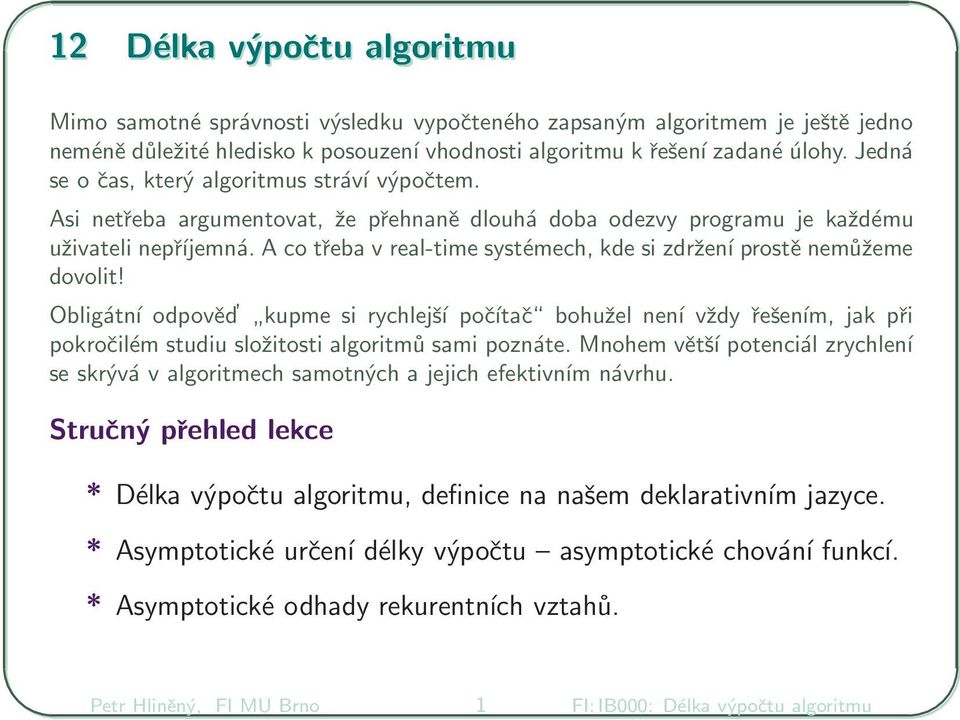 12 Délka výpočtu algoritmu

Mimo samotné správnosti výsledku vypočteného zapsaným algoritmem je ještě jedno neméně důležité hledisko k posouzení vhodnosti algoritmu k řešení zadané úlohy. Jedná se o čas, který algoritmus stráví výpočtem.

Asi netřeba argumentovat, že přehnaně dlouhá doba odezvy programu je každému uživateli nepříjemná. A co třeba v real-time systémech, kde si zdržení prostě nemůžeme dovolit!

Obligátní odpověď „kupme si rychlejší počítač“ bohužel není vždy řešením, jak při pokročilém studiu složitosti algoritmů sami poznáte. Mnohem větší potenciál zrychlení se skrývá v algoritmech samotných a jejich efektivním návrhu.

Stručný přehled lekce

* Délka výpočtu algoritmu, definice na našem deklarativním jazyce.

* Asymptotické určení délky výpočtu – asymptotické chování funkcí.

* Asymptotické odhady rekurentních vztahů.

Petr Hliněný, FI MU Brno 1 FI: IB000: Délka výpočtu algoritmu